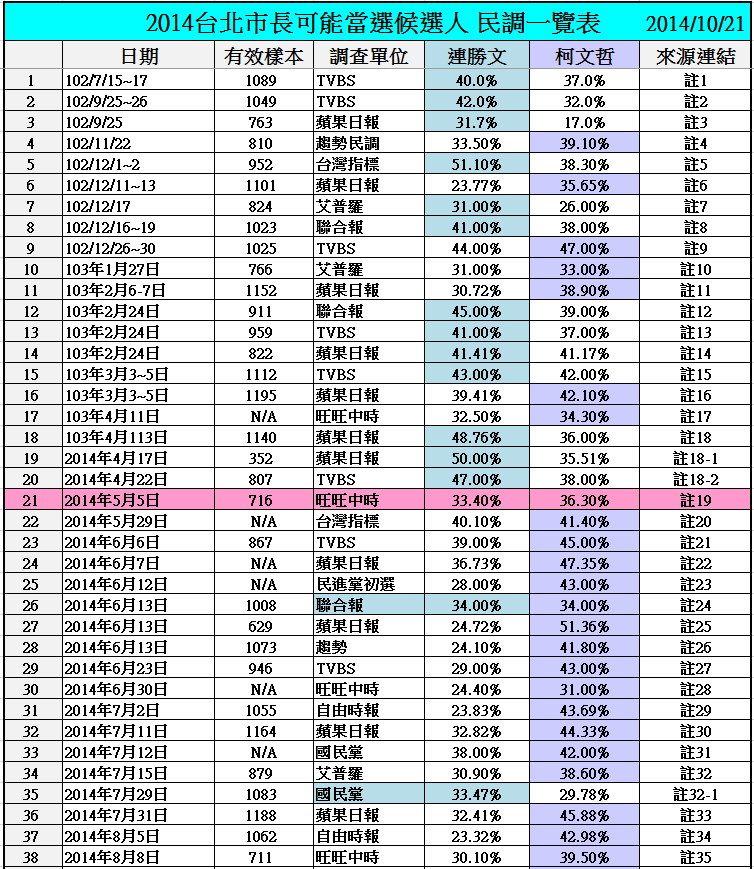 2014台北市長可能當選候選人 民調一覽表 2014/10/21

| | 日期 | 有效樣本 | 調查單位 | 連勝文 | 柯文哲 | 來源連結 |
|---|---|---|---|---|---|---|
| 1 | 102/7/15~17 | 1089 | TVBS | 40.0% | 37.0% | 註1 |
| 2 | 102/9/25~26 | 1049 | TVBS | 42.0% | 32.0% | 註2 |
| 3 | 102/9/25 | 763 | 蘋果日報 | 31.7% | 17.0% | 註3 |
| 4 | 102/11/22 | 810 | 趨勢民調 | 33.50% | 39.10% | 註4 |
| 5 | 102/12/1~2 | 952 | 台灣指標 | 51.10% | 38.30% | 註5 |
| 6 | 102/12/11~13 | 1101 | 蘋果日報 | 23.77% | 35.65% | 註6 |
| 7 | 102/12/17 | 824 | 艾普羅 | 31.00% | 26.00% | 註7 |
| 8 | 102/12/16~19 | 1023 | 聯合報 | 41.00% | 38.00% | 註8 |
| 9 | 102/12/26~30 | 1025 | TVBS | 44.00% | 47.00% | 註9 |
| 10 | 103年1月27日 | 766 | 艾普羅 | 31.00% | 33.00% | 註10 |
| 11 | 103年2月6-7日 | 1152 | 蘋果日報 | 30.72% | 38.90% | 註11 |
| 12 | 103年2月24日 | 911 | 聯合報 | 45.00% | 39.00% | 註12 |
| 13 | 103年2月24日 | 959 | TVBS | 41.00% | 37.00% | 註13 |
| 14 | 103年2月24日 | 822 | 蘋果日報 | 41.41% | 41.17% | 註14 |
| 15 | 103年3月3~5日 | 1112 | TVBS | 43.00% | 42.00% | 註15 |
| 16 | 103年3月3~5日 | 1195 | 蘋果日報 | 39.41% | 42.10% | 註16 |
| 17 | 103年4月11日 | N/A | 旺旺中時 | 32.50% | 34.30% | 註17 |
| 18 | 103年4月113日 | 1140 | 蘋果日報 | 48.76% | 36.00% | 註18 |
| 19 | 2014年4月17日 | 352 | 蘋果日報 | 50.00% | 35.51% | 註18-1 |
| 20 | 2014年4月22日 | 807 | TVBS | 47.00% | 38.00% | 註18-2 |
| 21 | 2014年5月5日 | 716 | 旺旺中時 | 33.40% | 36.30% | 註19 |
| 22 | 2014年5月29日 | N/A | 台灣指標 | 40.10% | 41.40% | 註20 |
| 23 | 2014年6月6日 | 867 | TVBS | 39.00% | 45.00% | 註21 |
| 24 | 2014年6月7日 | N/A | 蘋果日報 | 36.73% | 47.35% | 註22 |
| 25 | 2014年6月12日 | N/A | 民進黨初選 | 28.00% | 43.00% | 註23 |
| 26 | 2014年6月13日 | 1008 | 聯合報 | 34.00% | 34.00% | 註24 |
| 27 | 2014年6月13日 | 629 | 蘋果日報 | 24.72% | 51.36% | 註25 |
| 28 | 2014年6月13日 | 1073 | 趨勢 | 24.10% | 41.80% | 註26 |
| 29 | 2014年6月23日 | 946 | TVBS | 29.00% | 43.00% | 註27 |
| 30 | 2014年6月30日 | N/A | 旺旺中時 | 24.40% | 31.00% | 註28 |
| 31 | 2014年7月2日 | 1055 | 自由時報 | 23.83% | 43.69% | 註29 |
| 32 | 2014年7月11日 | 1164 | 蘋果日報 | 32.82% | 44.33% | 註30 |
| 33 | 2014年7月12日 | N/A | 國民黨 | 38.00% | 42.00% | 註31 |
| 34 | 2014年7月15日 | 879 | 艾普羅 | 30.90% | 38.60% | 註32 |
| 35 | 2014年7月29日 | 1083 | 國民黨 | 33.47% | 29.78% | 註32-1 |
| 36 | 2014年7月31日 | 1188 | 蘋果日報 | 32.41% | 45.88% | 註33 |
| 37 | 2014年8月5日 | 1062 | 自由時報 | 23.32% | 42.98% | 註34 |
| 38 | 2014年8月8日 | 711 | 旺旺中時 | 30.10% | 39.50% | 註35 |